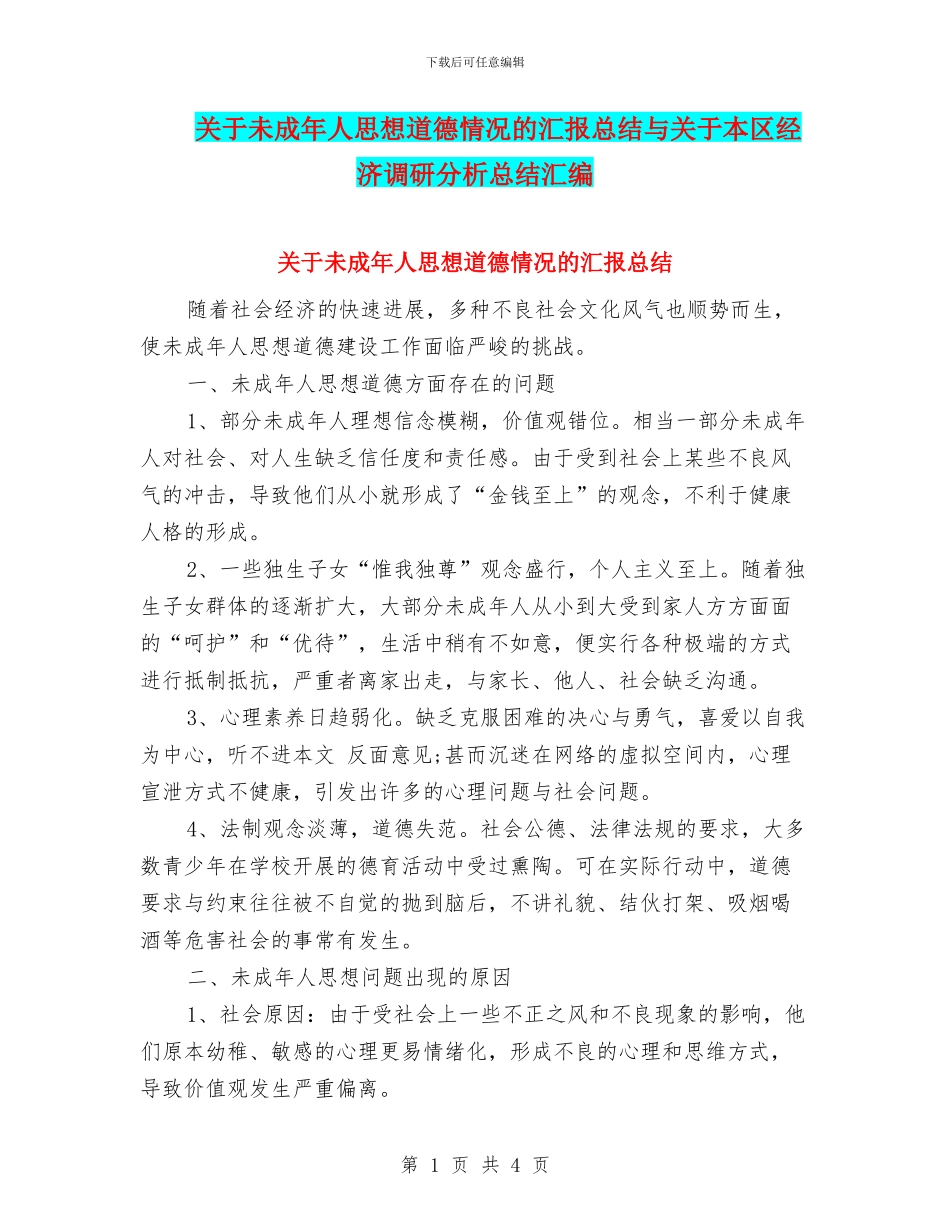 下载后可任意编辑

关于未成年人思想道德情况的汇报总结与关于本区经济调研分析总结汇编

关于未成年人思想道德情况的汇报总结

随着社会经济的快速进展，多种不良社会文化风气也顺势而生，使未成年人思想道德建设工作面临严峻的挑战。

一、未成年人思想道德方面存在的问题

1、部分未成年人理想信念模糊，价值观错位。相当一部分未成年人对社会、对人生缺乏信任度和责任感。由于受到社会上某些不良风气的冲击，导致他们从小就形成了“金钱至上”的观念，不利于健康人格的形成。

2、一些独生子女“惟我独尊”观念盛行，个人主义至上。随着独生子女群体的逐渐扩大，大部分未成年人从小到大受到家人方方面面的“呵护”和“优待”，生活中稍有不如意，便实行各种极端的方式进行抵制抵抗，严重者离家出走，与家长、他人、社会缺乏沟通。

3、心理素养日趋弱化。缺乏克服困难的决心与勇气，喜爱以自我为中心，听不进本文 反面意见;甚而沉迷在网络的虚拟空间内，心理宣泄方式不健康，引发出许多的心理问题与社会问题。

4、法制观念淡薄，道德失范。社会公德、法律法规的要求，大多数青少年在学校开展的德育活动中受过熏陶。可在实际行动中，道德要求与约束往往被不自觉的抛到脑后，不讲礼貌、结伙打架、吸烟喝酒等危害社会的事常有发生。

二、未成年人思想问题出现的原因

1、社会原因：由于受社会上一些不正之风和不良现象的影响，他们原本幼稚、敏感的心理更易情绪化，形成不良的心理和思维方式，导致价值观发生严重偏离。

第 1 页 共 4 页